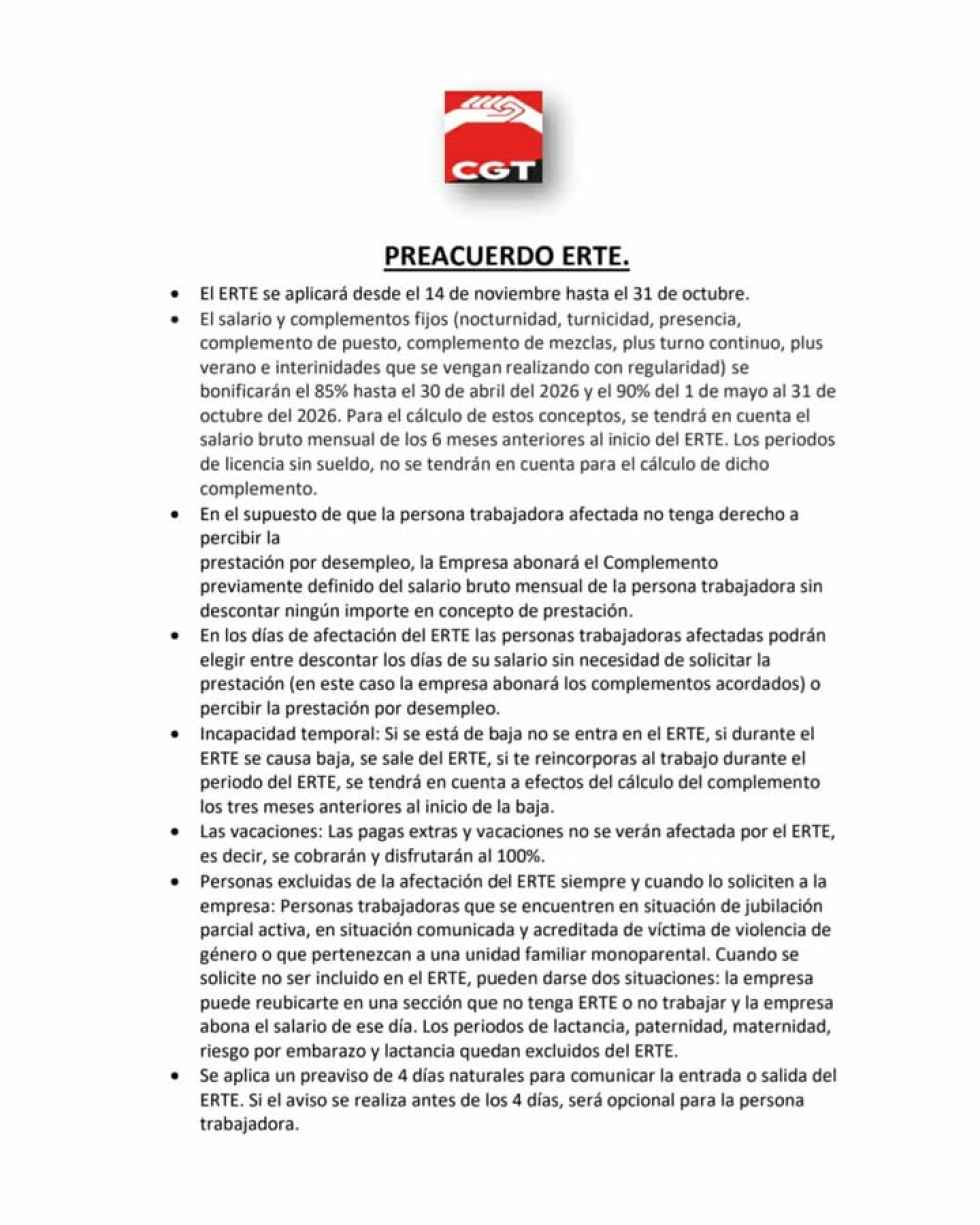 CGT

PREACUERDO ERTE.

- El ERTE se aplicará desde el 14 de noviembre hasta el 31 de octubre.
- El salario y complementos fijos (nocturnidad, turnicidad, presencia, complemento de puesto, complemento de mezclas, plus turno continuo, plus verano e interinidades que se vengan realizando con regularidad) se bonificarán el 85% hasta el 30 de abril del 2026 y el 90% del 1 de mayo al 31 de octubre del 2026. Para el cálculo de estos conceptos, se tendrá en cuenta el salario bruto mensual de los 6 meses anteriores al inicio del ERTE. Los periodos de licencia sin sueldo, no se tendrán en cuenta para el cálculo de dicho complemento.
- En el supuesto de que la persona trabajadora afectada no tenga derecho a percibir la prestación por desempleo, la Empresa abonará el Complemento previamente definido del salario bruto mensual de la persona trabajadora sin descontar ningún importe en concepto de prestación.
- En los días de afectación del ERTE las personas trabajadoras afectadas podrán elegir entre descontar los días de su salario sin necesidad de solicitar la prestación (en este caso la empresa abonará los complementos acordados) o percibir la prestación por desempleo.
- Incapacidad temporal: Si se está de baja no se entra en el ERTE, si durante el ERTE se causa baja, se sale del ERTE, si te reincorporas al trabajo durante el periodo del ERTE, se tendrá en cuenta a efectos del cálculo del complemento los tres meses anteriores al inicio de la baja.
- Las vacaciones: Las pagas extras y vacaciones no se verán afectada por el ERTE, es decir, se cobrarán y disfrutarán al 100%.
- Personas excluidas de la afectación del ERTE siempre y cuando lo soliciten a la empresa: Personas trabajadoras que se encuentren en situación de jubilación parcial activa, en situación comunicada y acreditada de víctima de violencia de género o que pertenezcan a una unidad familiar monoparental. Cuando se solicite no ser incluido en el ERTE, pueden darse dos situaciones: la empresa puede reubicarte en una sección que no tenga ERTE o no trabajar y la empresa abona el salario de ese día. Los periodos de lactancia, paternidad, maternidad, riesgo por embarazo y lactancia quedan excluidos del ERTE.
- Se aplica un preaviso de 4 días naturales para comunicar la entrada o salida del ERTE. Si el aviso se realiza antes de los 4 días, será opcional para la persona trabajadora.